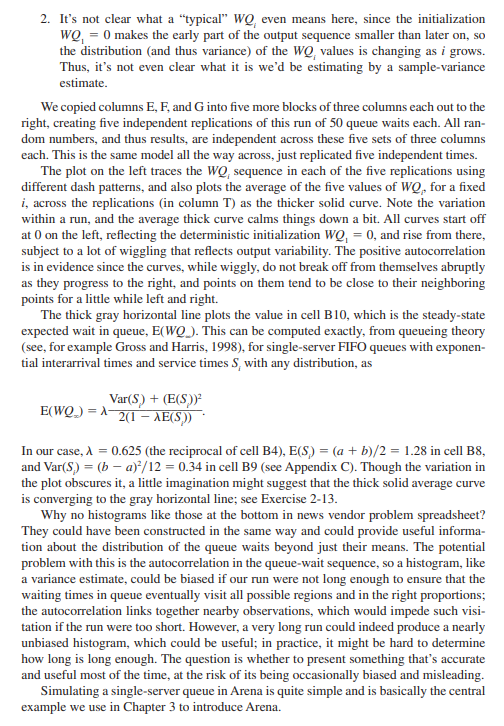 2. It's not clear what a "typical" $WQ_i$ even means here, since the initialization $WQ_1 = 0$ makes the early part of the output sequence smaller than later on, so the distribution (and thus variance) of the $WQ_i$ values is changing as $i$ grows. Thus, it's not even clear what it is we'd be estimating by a sample-variance estimate.

We copied columns E, F, and G into five more blocks of three columns each out to the right, creating five independent replications of this run of 50 queue waits each. All random numbers, and thus results, are independent across these five sets of three columns each. This is the same model all the way across, just replicated five independent times.

The plot on the left traces the $WQ_i$ sequence in each of the five replications using different dash patterns, and also plots the average of the five values of $WQ_i$, for a fixed $i$, across the replications (in column T) as the thicker solid curve. Note the variation within a run, and the average thick curve calms things down a bit. All curves start off at 0 on the left, reflecting the deterministic initialization $WQ_1 = 0$, and rise from there, subject to a lot of wiggling that reflects output variability. The positive autocorrelation is in evidence since the curves, while wiggly, do not break off from themselves abruptly as they progress to the right, and points on them tend to be close to their neighboring points for a little while left and right.

The thick gray horizontal line plots the value in cell B10, which is the steady-state expected wait in queue, $E(WQ_\infty)$. This can be computed exactly, from queueing theory (see, for example Gross and Harris, 1998), for single-server FIFO queues with exponential interarrival times and service times $S_i$ with any distribution, as

$E(WQ_\infty) = \lambda \frac{Var(S_i) + (E(S_i))^2}{2(1 - \lambda E(S_i))}.$

In our case, $\lambda = 0.625$ (the reciprocal of cell B4), $E(S_i) = (a + b)/2 = 1.28$ in cell B8, and $Var(S_i) = (b - a)^2/12 = 0.34$ in cell B9 (see Appendix C). Though the variation in the plot obscures it, a little imagination might suggest that the thick solid average curve is converging to the gray horizontal line; see Exercise 2-13.

Why no histograms like those at the bottom in news vendor problem spreadsheet? They could have been constructed in the same way and could provide useful information about the distribution of the queue waits beyond just their means. The potential problem with this is the autocorrelation in the queue-wait sequence, so a histogram, like a variance estimate, could be biased if our run were not long enough to ensure that the waiting times in queue eventually visit all possible regions and in the right proportions; the autocorrelation links together nearby observations, which would impede such visitation if the run were too short. However, a very long run could indeed produce a nearly unbiased histogram, which could be useful; in practice, it might be hard to determine how long is long enough. The question is whether to present something that's accurate and useful most of the time, at the risk of its being occasionally biased and misleading.

Simulating a single-server queue in Arena is quite simple and is basically the central example we use in Chapter 3 to introduce Arena.